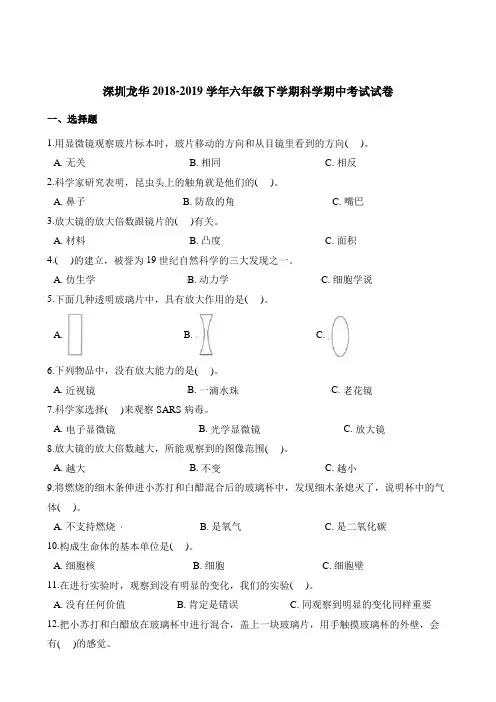 深圳龙华 2018-2019 学年六年级下学期科学期中考试试卷

一、选择题

1.用显微镜观察玻片标本时，玻片移动的方向和从目镜里看到的方向(    )。

A. 无关　　B. 相同　　C. 相反

2.科学家研究表明，昆虫头上的触角就是他们的(    )。

A. 鼻子　　B. 防敌的角　　C. 嘴巴

3.放大镜的放大倍数跟镜片的(    )有关。

A. 材料　　B. 凸度　　C. 面积

4.(    )的建立，被誉为 19 世纪自然科学的三大发现之一。

A. 仿生学　　B. 动力学　　C. 细胞学说

5.下面几种透明玻璃片中，具有放大作用的是(    )。

A.　　B.　　C.

6.下列物品中，没有放大能力的是(    )。

A. 近视镜　　B. 一滴水珠　　C. 老花镜

7.科学家选择(    )来观察 SARS 病毒。

A. 电子显微镜　　B. 光学显微镜　　C. 放大镜

8.放大镜的放大倍数越大，所能观察到的图像范围(    )。

A. 越大　　B. 不变　　C. 越小

9.将燃烧的细木条伸进小苏打和白醋混合后的玻璃杯中，发现细木条熄灭了，说明杯中的气体(    )。

A. 不支持燃烧　　B. 是氧气　　C. 是二氧化碳

10.构成生命体的基本单位是(    )。

A. 细胞核　　B. 细胞　　C. 细胞壁

11.在进行实验时，观察到没有明显的变化，我们的实验(    )。

A. 没有任何价值　　B. 肯定是错误　　C. 同观察到明显的变化同样重要

12.把小苏打和白醋放在玻璃杯中进行混合，盖上一块玻璃片，用手触摸玻璃杯的外壁，会有(    )的感觉。